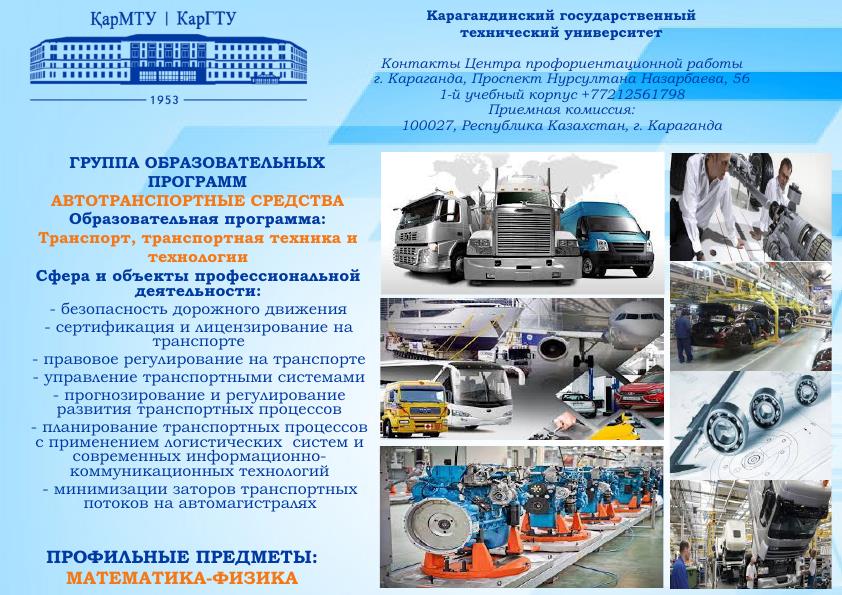 ҚарМТУ | КарГТУ

1953

Карагандинский государственный технический университет

Контакты Центра профориентационной работы
г. Караганда, Проспект Нурсултана Назарбаева, 56
1-й учебный корпус +77212561798
Приемная комиссия:
100027, Республика Казахстан, г. Караганда

ГРУППА ОБРАЗОВАТЕЛЬНЫХ ПРОГРАММ
АВТОТРАНСПОРТНЫЕ СРЕДСТВА
Образовательная программа:
Транспорт, транспортная техника и технологии
Сфера и объекты профессиональной деятельности:
- безопасность дорожного движения
- сертификация и лицензирование на транспорте
- правовое регулирование на транспорте
- управление транспортными системами
- прогнозирование и регулирование развития транспортных процессов
- планирование транспортных процессов с применением логистических систем и современных информационно-коммуникационных технологий
- минимизации заторов транспортных потоков на автомагистралях

ПРОФИЛЬНЫЕ ПРЕДМЕТЫ:
МАТЕМАТИКА-ФИЗИКА